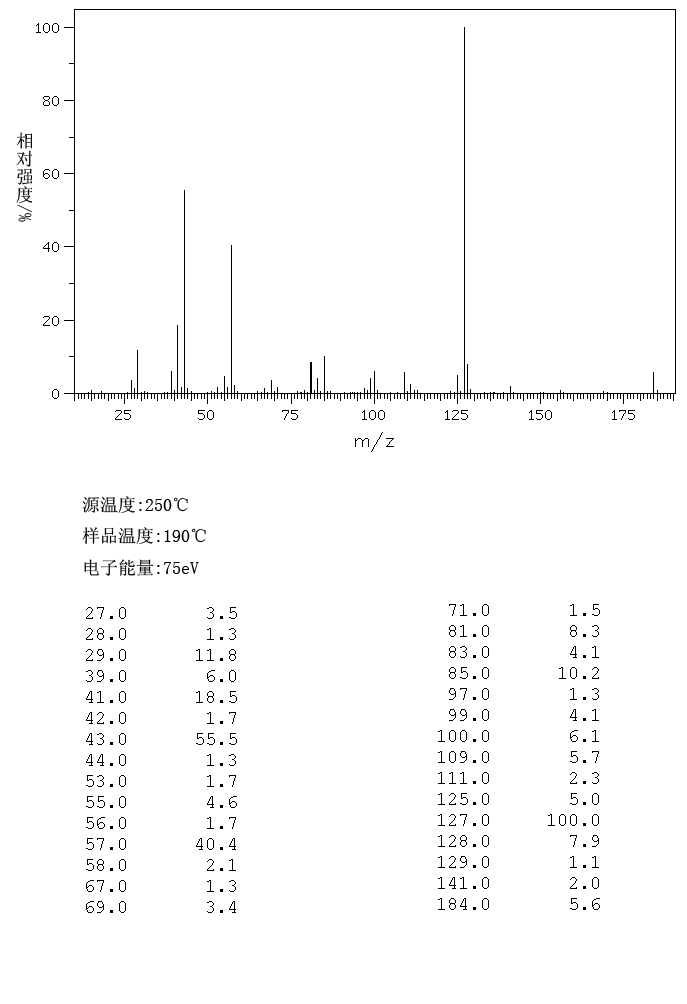 100
80
60
40
20
0
相对强度/%
25 50 75 100 125 150 175
m/z

源温度:250℃

样品温度:190℃

电子能量:75eV

| | |
|---|---|
| 27.0 | 3.5 |
| 28.0 | 1.3 |
| 29.0 | 11.8 |
| 39.0 | 6.0 |
| 41.0 | 18.5 |
| 42.0 | 1.7 |
| 43.0 | 55.5 |
| 44.0 | 1.3 |
| 53.0 | 1.7 |
| 55.0 | 4.6 |
| 56.0 | 1.7 |
| 57.0 | 40.4 |
| 58.0 | 2.1 |
| 67.0 | 1.3 |
| 69.0 | 3.4 |

| | |
|---|---|
| 71.0 | 1.5 |
| 81.0 | 8.3 |
| 83.0 | 4.1 |
| 85.0 | 10.2 |
| 97.0 | 1.3 |
| 99.0 | 4.1 |
| 100.0 | 6.1 |
| 109.0 | 5.7 |
| 111.0 | 2.3 |
| 125.0 | 5.0 |
| 127.0 | 100.0 |
| 128.0 | 7.9 |
| 129.0 | 1.1 |
| 141.0 | 2.0 |
| 184.0 | 5.6 |